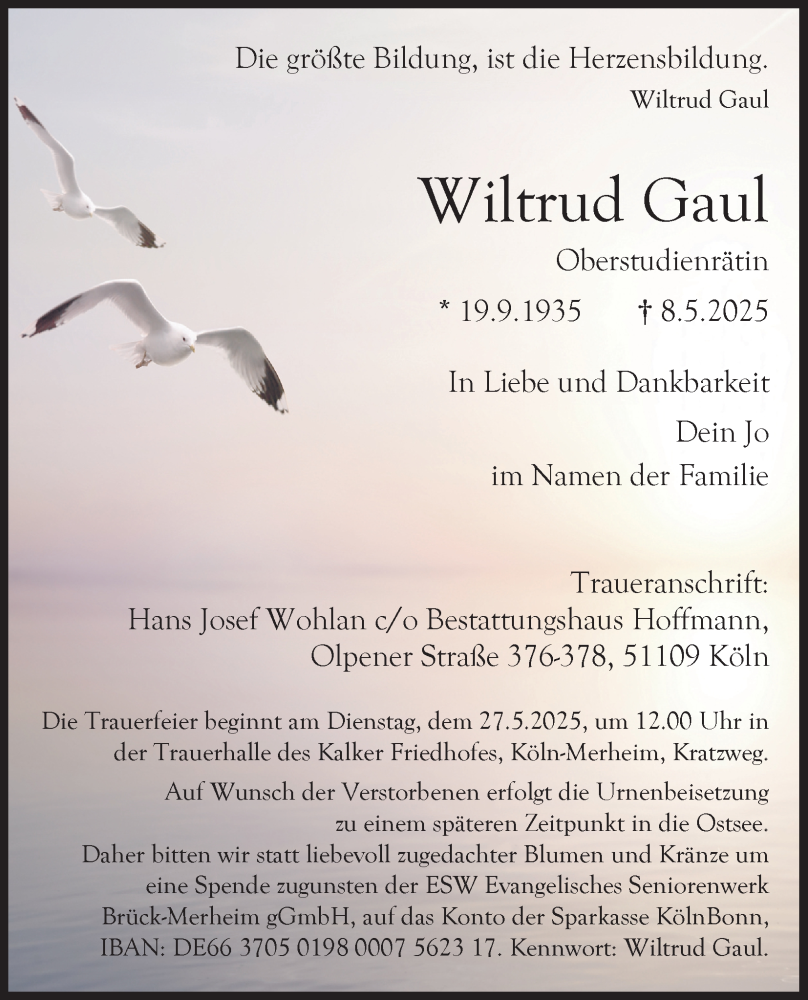 Die größte Bildung, ist die Herzensbildung.
Wiltrud Gaul

Wiltrud Gaul

Oberstudienrätin

* 19.9.1935 † 8.5.2025

In Liebe und Dankbarkeit

Dein Jo
im Namen der Familie

Traueranschrift:
Hans Josef Wohlan c/o Bestattungshaus Hoffmann,
Olpener Straße 376-378, 51109 Köln

Die Trauerfeier beginnt am Dienstag, dem 27.5.2025, um 12.00 Uhr in der Trauerhalle des Kalker Friedhofes, Köln-Merheim, Kratzweg.

Auf Wunsch der Verstorbenen erfolgt die Urnenbeisetzung zu einem späteren Zeitpunkt in die Ostsee.
Daher bitten wir statt liebevoll zugedachter Blumen und Kränze um eine Spende zugunsten der ESW Evangelisches Seniorenwerk Brück-Merheim gGmbH, auf das Konto der Sparkasse KölnBonn, IBAN: DE66 3705 0198 0007 5623 17. Kennwort: Wiltrud Gaul.